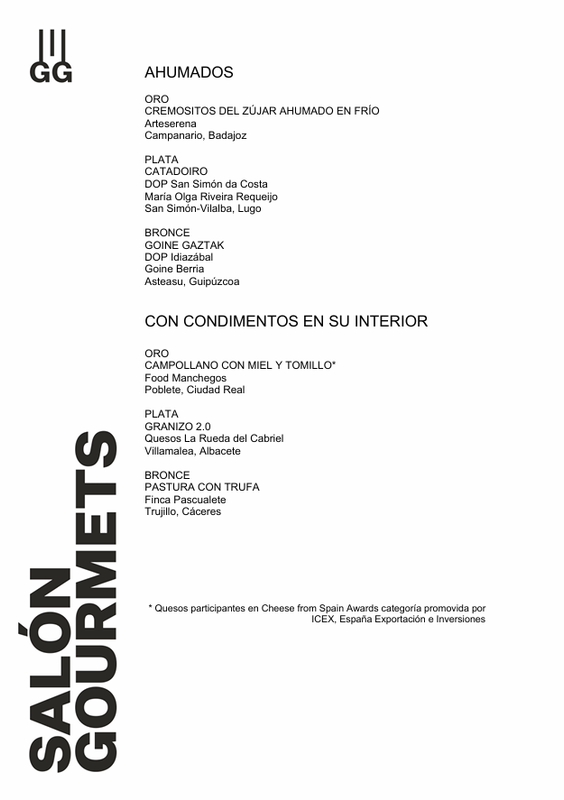 GG

AHUMADOS

ORO
CREMOSITOS DEL ZÚJAR AHUMADO EN FRÍO
Arteserena
Campanario, Badajoz

PLATA
CATADOIRO
DOP San Simón da Costa
María Olga Riveira Requeijo
San Simón-Vilalba, Lugo

BRONCE
GOINE GAZTAK
DOP Idiazábal
Goine Berria
Asteasu, Guipúzcoa

CON CONDIMENTOS EN SU INTERIOR

ORO
CAMPOLLANO CON MIEL Y TOMILLO*
Food Manchegos
Poblete, Ciudad Real

PLATA
GRANIZO 2.0
Quesos La Rueda del Cabriel
Villamalea, Albacete

BRONCE
PASTURA CON TRUFA
Finca Pascualete
Trujillo, Cáceres

* Quesos participantes en Cheese from Spain Awards categoría promovida por ICEX, España Exportación e Inversiones

SALÓN GOURMETS